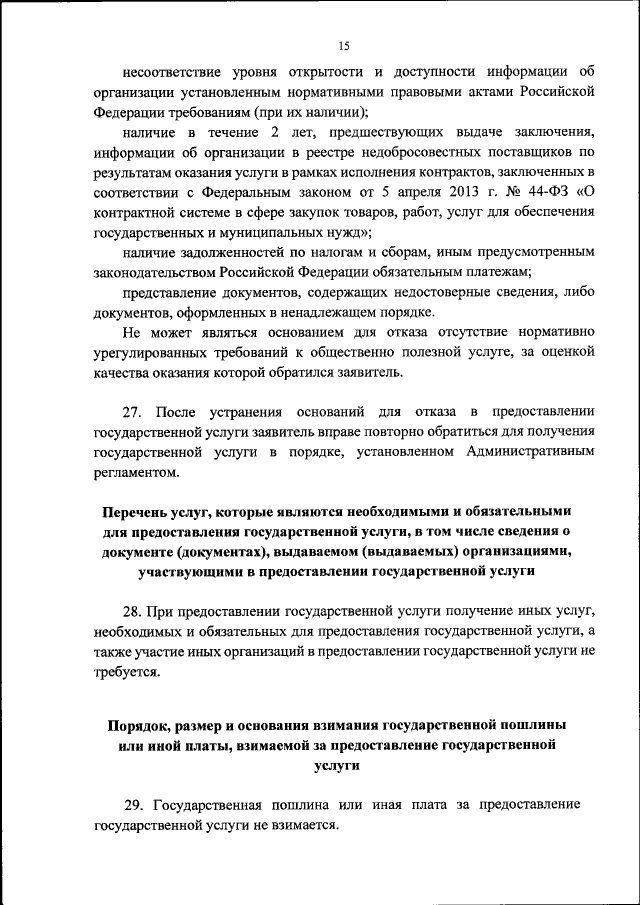 15

несоответствие уровня открытости и доступности информации об организации установленным нормативными правовыми актами Российской Федерации требованиям (при их наличии);

наличие в течение 2 лет, предшествующих выдаче заключения, информации об организации в реестре недобросовестных поставщиков по результатам оказания услуги в рамках исполнения контрактов, заключенных в соответствии с Федеральным законом от 5 апреля 2013 г. № 44-ФЗ «О контрактной системе в сфере закупок товаров, работ, услуг для обеспечения государственных и муниципальных нужд»;

наличие задолженностей по налогам и сборам, иным предусмотренным законодательством Российской Федерации обязательным платежам;

представление документов, содержащих недостоверные сведения, либо документов, оформленных в ненадлежащем порядке.

Не может являться основанием для отказа отсутствие нормативно урегулированных требований к общественно полезной услуге, за оценкой качества оказания которой обратился заявитель.

27. После устранения оснований для отказа в предоставлении государственной услуги заявитель вправе повторно обратиться для получения государственной услуги в порядке, установленном Административным регламентом.

Перечень услуг, которые являются необходимыми и обязательными для предоставления государственной услуги, в том числе сведения о документе (документах), выдаваемом (выдаваемых) организациями, участвующими в предоставлении государственной услуги

28. При предоставлении государственной услуги получение иных услуг, необходимых и обязательных для предоставления государственной услуги, а также участие иных организаций в предоставлении государственной услуги не требуется.

Порядок, размер и основания взимания государственной пошлины или иной платы, взимаемой за предоставление государственной услуги

29. Государственная пошлина или иная плата за предоставление государственной услуги не взимается.